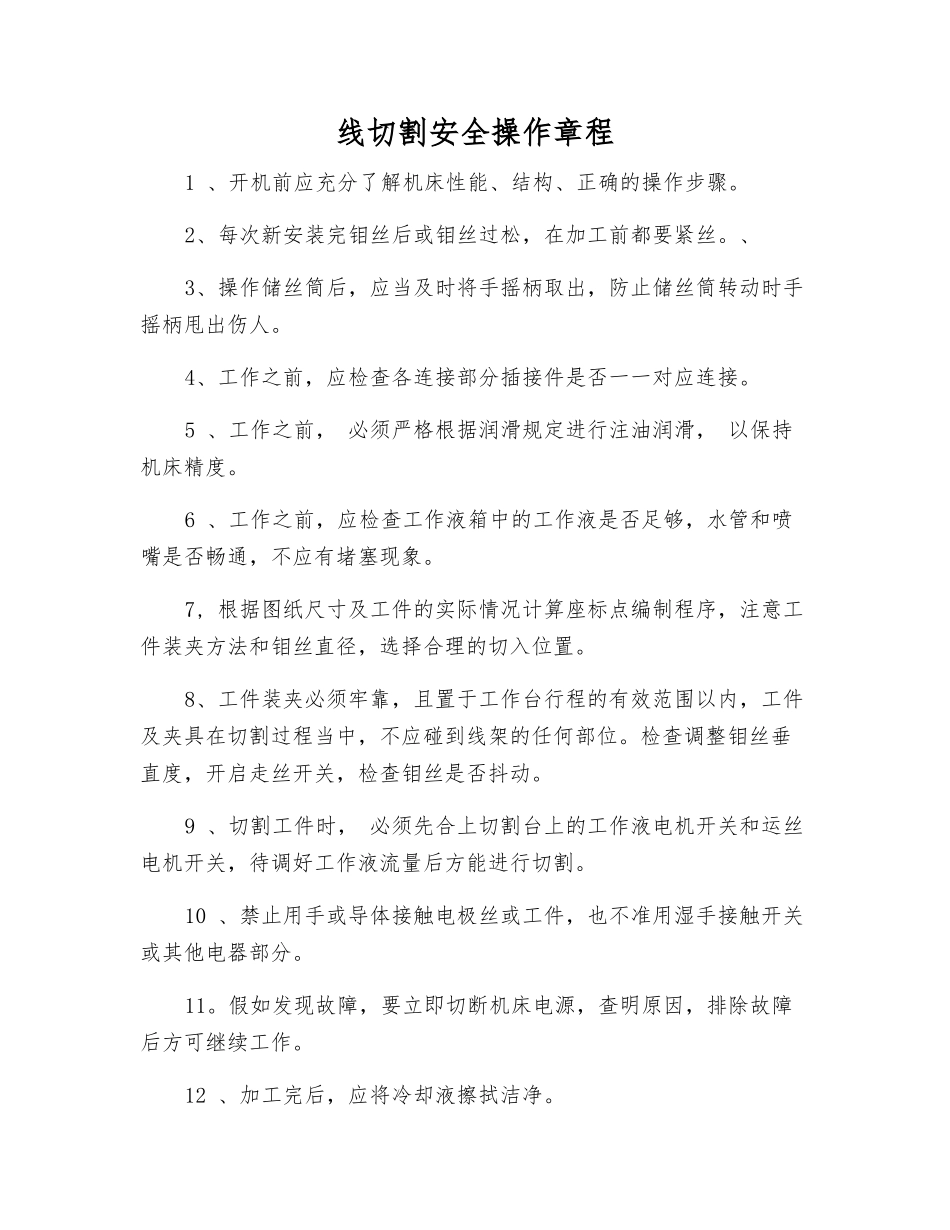 线切割安全操作章程

1 、开机前应充分了解机床性能、结构、正确的操作步骤。

2、每次新安装完钼丝后或钼丝过松，在加工前都要紧丝。、

3、操作储丝筒后，应当及时将手摇柄取出，防止储丝筒转动时手摇柄甩出伤人。

4、工作之前，应检查各连接部分插接件是否一一对应连接。

5 、工作之前， 必须严格根据润滑规定进行注油润滑， 以保持机床精度。

6 、工作之前，应检查工作液箱中的工作液是否足够，水管和喷嘴是否畅通，不应有堵塞现象。

7，根据图纸尺寸及工件的实际情况计算座标点编制程序，注意工件装夹方法和钼丝直径，选择合理的切入位置。

8、工件装夹必须牢靠，且置于工作台行程的有效范围以内，工件及夹具在切割过程当中，不应碰到线架的任何部位。检查调整钼丝垂直度，开启走丝开关，检查钼丝是否抖动。

9 、切割工件时， 必须先合上切割台上的工作液电机开关和运丝电机开关，待调好工作液流量后方能进行切割。

10 、禁止用手或导体接触电极丝或工件，也不准用湿手接触开关或其他电器部分。

11。假如发现故障，要立即切断机床电源，查明原因，排除故障后方可继续工作。

12 、加工完后，应将冷却液擦拭洁净。